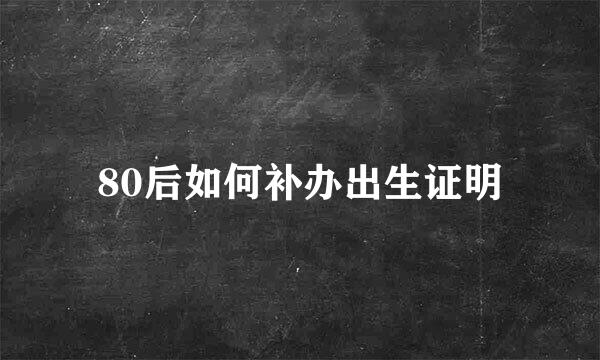 80后如何补办出生证明